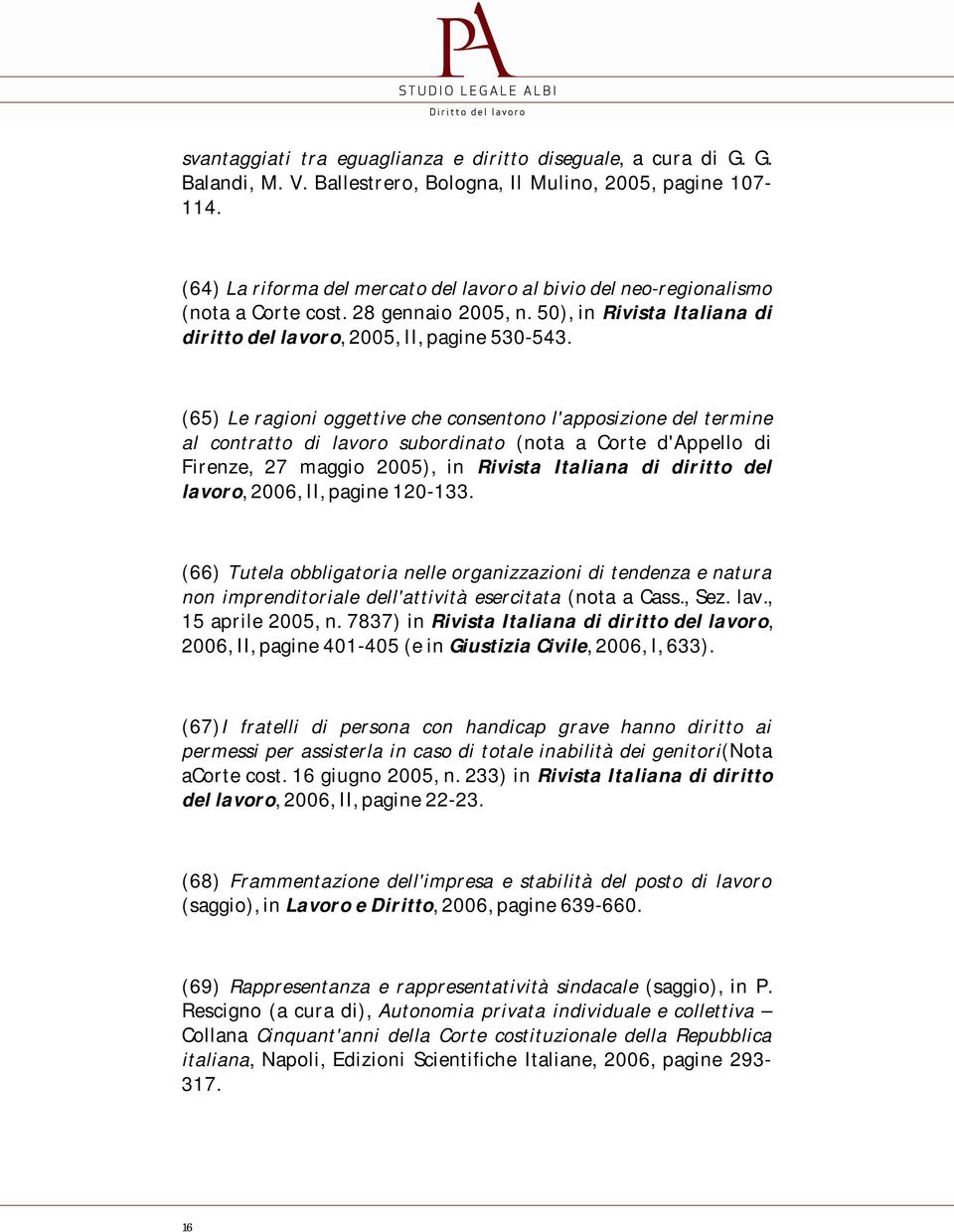 PA
STUDIO LEGALE ALBI
Diritto del lavoro

svantaggiati tra eguaglianza e diritto diseguale, a cura di G. G. Balandi, M. V. Ballestrero, Bologna, Il Mulino, 2005, pagine 107-114.

(64) La riforma del mercato del lavoro al bivio del neo-regionalismo (nota a Corte cost. 28 gennaio 2005, n. 50), in Rivista Italiana di diritto del lavoro, 2005, II, pagine 530-543.

(65) Le ragioni oggettive che consentono l'apposizione del termine al contratto di lavoro subordinato (nota a Corte d'Appello di Firenze, 27 maggio 2005), in Rivista Italiana di diritto del lavoro, 2006, II, pagine 120-133.

(66) Tutela obbligatoria nelle organizzazioni di tendenza e natura non imprenditoriale dell'attività esercitata (nota a Cass., Sez. lav., 15 aprile 2005, n. 7837) in Rivista Italiana di diritto del lavoro, 2006, II, pagine 401-405 (e in Giustizia Civile, 2006, I, 633).

(67)I fratelli di persona con handicap grave hanno diritto ai permessi per assisterla in caso di totale inabilità dei genitori(Nota aCorte cost. 16 giugno 2005, n. 233) in Rivista Italiana di diritto del lavoro, 2006, II, pagine 22-23.

(68) Frammentazione dell'impresa e stabilità del posto di lavoro (saggio), in Lavoro e Diritto, 2006, pagine 639-660.

(69) Rappresentanza e rappresentatività sindacale (saggio), in P. Rescigno (a cura di), Autonomia privata individuale e collettiva – Collana Cinquant'anni della Corte costituzionale della Repubblica italiana, Napoli, Edizioni Scientifiche Italiane, 2006, pagine 293-317.

16